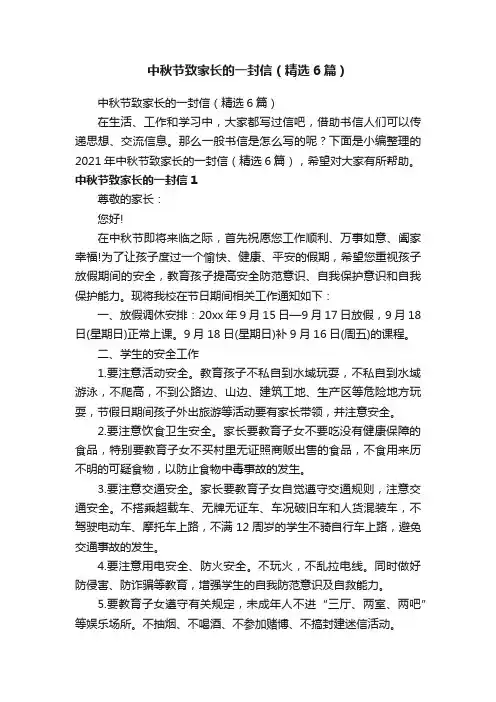 中秋节致家长的一封信（精选6篇）

中秋节致家长的一封信（精选6篇）

在生活、工作和学习中，大家都写过信吧，借助书信人们可以传递思想、交流信息。那么一般书信是怎么写的呢？下面是小编整理的2021年中秋节致家长的一封信（精选6篇），希望对大家有所帮助。

中秋节致家长的一封信1

尊敬的家长：

您好!

在中秋节即将来临之际，首先祝愿您工作顺利、万事如意、阖家幸福!为了让孩子度过一个愉快、健康、平安的假期，希望您重视孩子放假期间的安全，教育孩子提高安全防范意识、自我保护意识和自我保护能力。现将我校在节日期间相关工作通知如下：

一、放假调休安排：20xx年9月15日—9月17日放假，9月18日(星期日)正常上课。9月18日(星期日)补9月16日(周五)的课程。

二、学生的安全工作

1.要注意活动安全。教育孩子不私自到水域玩耍，不私自到水域游泳，不爬高，不到公路边、山边、建筑工地、生产区等危险地方玩耍，节假日期间孩子外出旅游等活动要有家长带领，并注意安全。

2.要注意饮食卫生安全。家长要教育子女不要吃没有健康保障的食品，特别要教育子女不买村里无证照商贩出售的食品，不食用来历不明的可疑食物，以防止食物中毒事故的发生。

3.要注意交通安全。家长要教育子女自觉遵守交通规则，注意交通安全。不搭乘超载车、无牌无证车、车况破旧车和人货混装车，不驾驶电动车、摩托车上路，不满12周岁的学生不骑自行车上路，避免交通事故的发生。

4.要注意用电安全、防火安全。不玩火，不乱拉电线。同时做好防侵害、防诈骗等教育，增强学生的自我防范意识及自救能力。

5.要教育子女遵守有关规定，未成年人不进“三厅、两室、两吧”等娱乐场所。不抽烟、不喝酒、不参加赌博、不搞封建迷信活动。